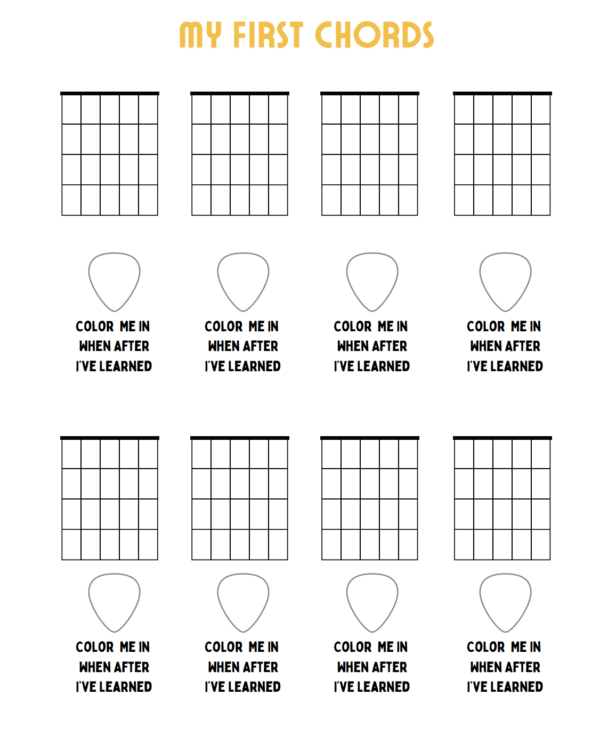 MY FIRST CHORDS

COLOR ME IN WHEN AFTER I'VE LEARNED

COLOR ME IN WHEN AFTER I'VE LEARNED

COLOR ME IN WHEN AFTER I'VE LEARNED

COLOR ME IN WHEN AFTER I'VE LEARNED

COLOR ME IN WHEN AFTER I'VE LEARNED

COLOR ME IN WHEN AFTER I'VE LEARNED

COLOR ME IN WHEN AFTER I'VE LEARNED

COLOR ME IN WHEN AFTER I'VE LEARNED